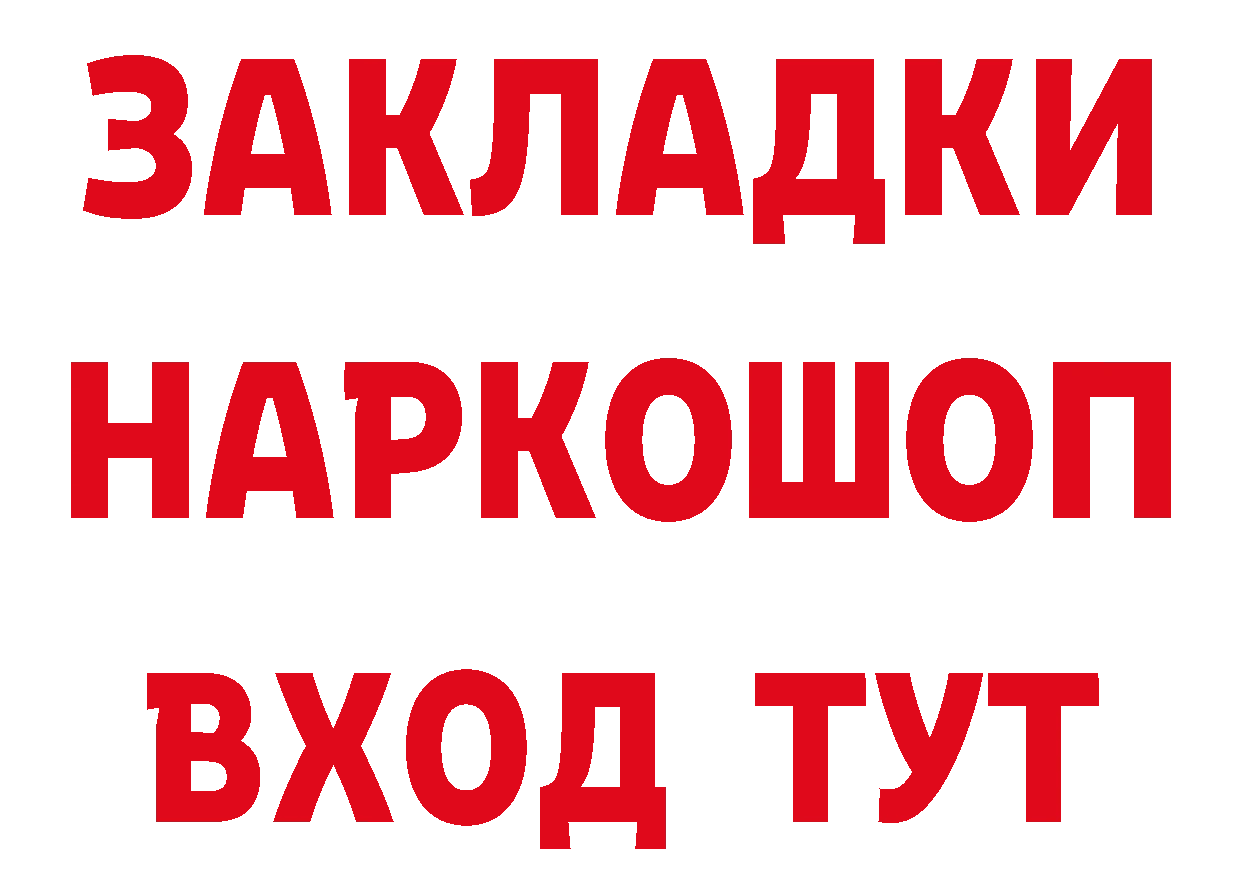 ЗАКЛАДКИ НАРКОШОП ВХОД ТУТ